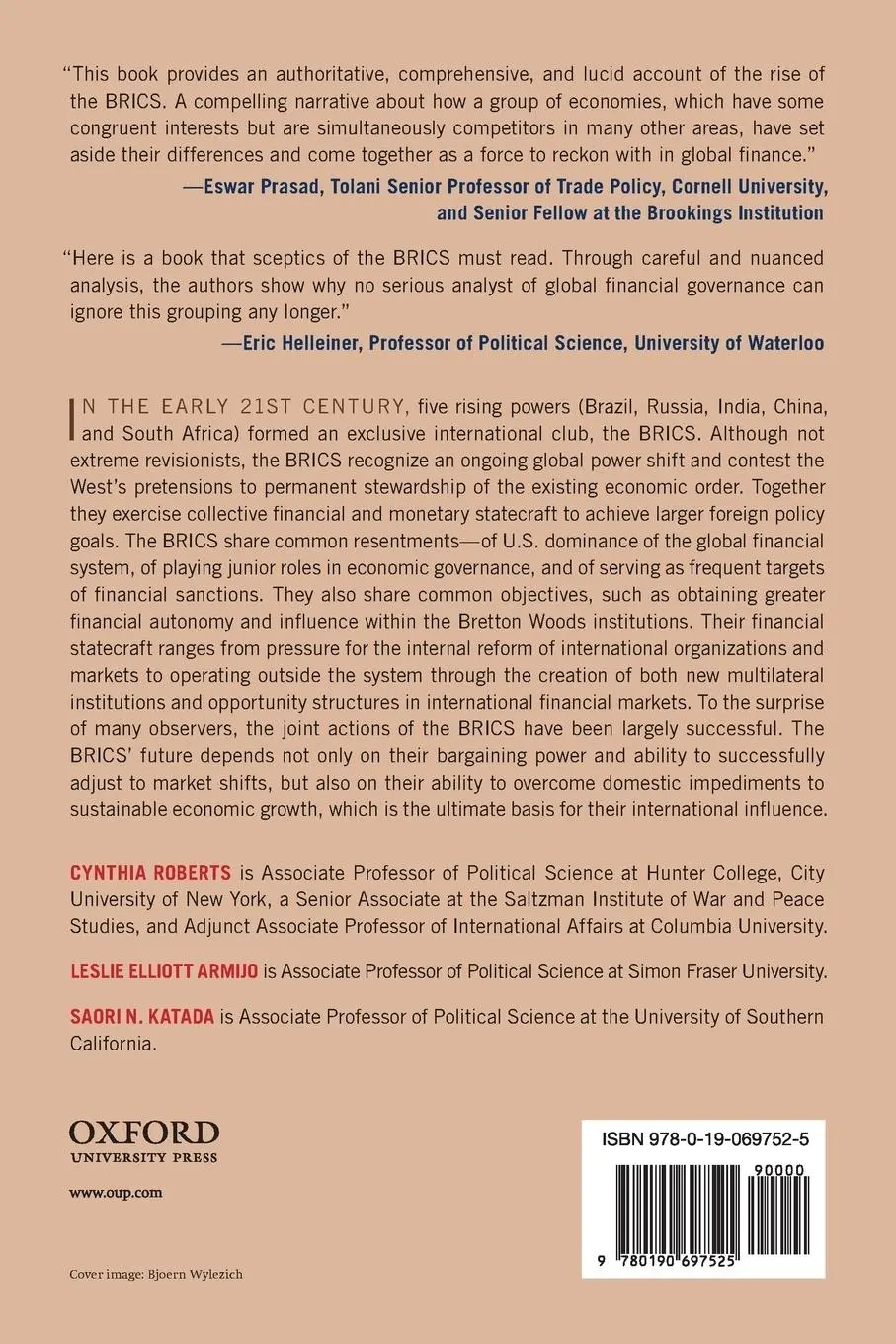 "This book provides an authoritative, comprehensive, and lucid account of the rise of the BRICS. A compelling narrative about how a group of economies, which have some congruent interests but are simultaneously competitors in many other areas, have set aside their differences and come together as a force to reckon with in global finance."

—Eswar Prasad, Tolani Senior Professor of Trade Policy, Cornell University, and Senior Fellow at the Brookings Institution

"Here is a book that sceptics of the BRICS must read. Through careful and nuanced analysis, the authors show why no serious analyst of global financial governance can ignore this grouping any longer."

—Eric Helleiner, Professor of Political Science, University of Waterloo

IN THE EARLY 21ST CENTURY, five rising powers (Brazil, Russia, India, China, and South Africa) formed an exclusive international club, the BRICS. Although not extreme revisionists, the BRICS recognize an ongoing global power shift and contest the West's pretensions to permanent stewardship of the existing economic order. Together they exercise collective financial and monetary statecraft to achieve larger foreign policy goals. The BRICS share common resentments—of U.S. dominance of the global financial system, of playing junior roles in economic governance, and of serving as frequent targets of financial sanctions. They also share common objectives, such as obtaining greater financial autonomy and influence within the Bretton Woods institutions. Their financial statecraft ranges from pressure for the internal reform of international organizations and markets to operating outside the system through the creation of both new multilateral institutions and opportunity structures in international financial markets. To the surprise of many observers, the joint actions of the BRICS have been largely successful. The BRICS' future depends not only on their bargaining power and ability to successfully adjust to market shifts, but also on their ability to overcome domestic impediments to sustainable economic growth, which is the ultimate basis for their international influence.

CYNTHIA ROBERTS is Associate Professor of Political Science at Hunter College, City University of New York, a Senior Associate at the Saltzman Institute of War and Peace Studies, and Adjunct Associate Professor of International Affairs at Columbia University.

LESLIE ELLIOTT ARMIJO is Associate Professor of Political Science at Simon Fraser University.

SAORI N. KATADA is Associate Professor of Political Science at the University of Southern California.

OXFORD
UNIVERSITY PRESS

www.oup.com

Cover image: Bjoern Wylezich

ISBN 978-0-19-069752-5

90000

9 780190 697525